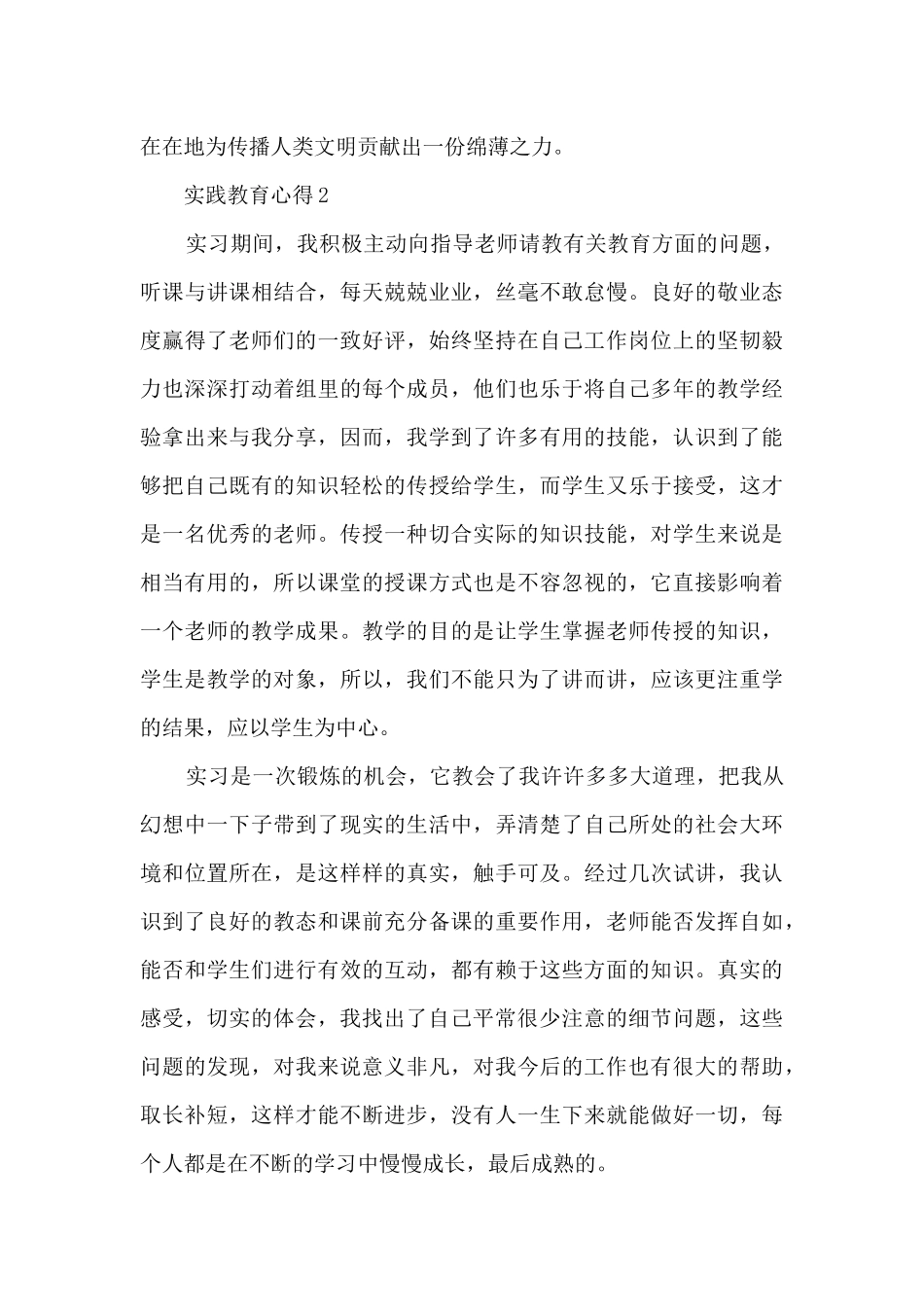 在在地为传播人类文明贡献出一份绵薄之力。

实践教育心得2

实习期间，我积极主动向指导老师请教有关教育方面的问题，听课与讲课相结合，每天兢兢业业，丝毫不敢怠慢。良好的敬业态度赢得了老师们的一致好评，始终坚持在自己工作岗位上的坚韧毅力也深深打动着组里的每个成员，他们也乐于将自己多年的教学经验拿出来与我分享，因而，我学到了许多有用的技能，认识到了能够把自己既有的知识轻松的传授给学生，而学生又乐于接受，这才是一名优秀的老师。传授一种切合实际的知识技能，对学生来说是相当有用的，所以课堂的授课方式也是不容忽视的，它直接影响着一个老师的教学成果。教学的目的是让学生掌握老师传授的知识，学生是教学的对象，所以，我们不能只为了讲而讲，应该更注重学的结果，应以学生为中心。

实习是一次锻炼的机会，它教会了我许许多多大道理，把我从幻想中一下子带到了现实的生活中，弄清楚了自己所处的社会大环境和位置所在，是这样样的真实，触手可及。经过几次试讲，我认识到了良好的教态和课前充分备课的重要作用，老师能否发挥自如，能否和学生们进行有效的互动，都有赖于这些方面的知识。真实的感受，切实的体会，我找出了自己平常很少注意的细节问题，这些问题的发现，对我来说意义非凡，对我今后的工作也有很大的帮助，取长补短，这样才能不断进步，没有人一生下来就能做好一切，每个人都是在不断的学习中慢慢成长，最后成熟的。